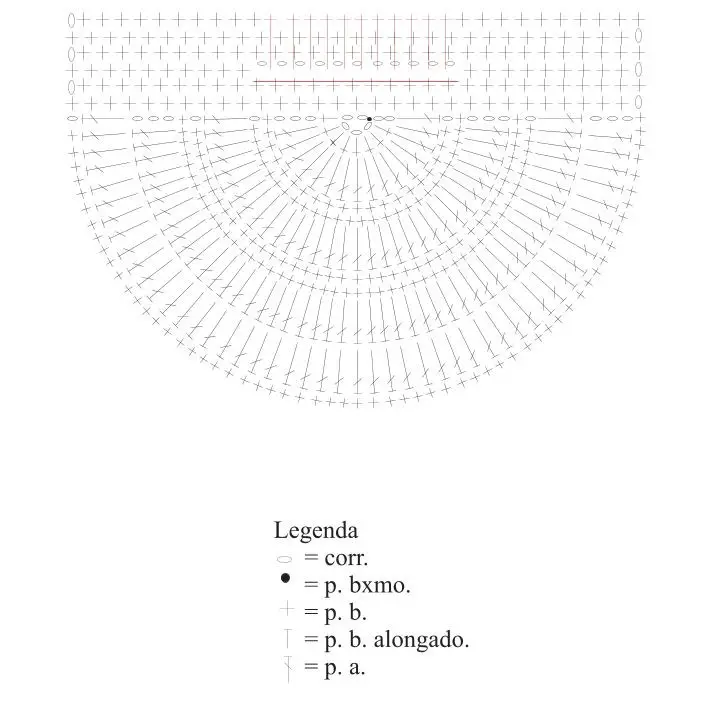 Legenda
= corr.
= p. bxmo.
= p. b.
= p. b. alongado.
= p. a.